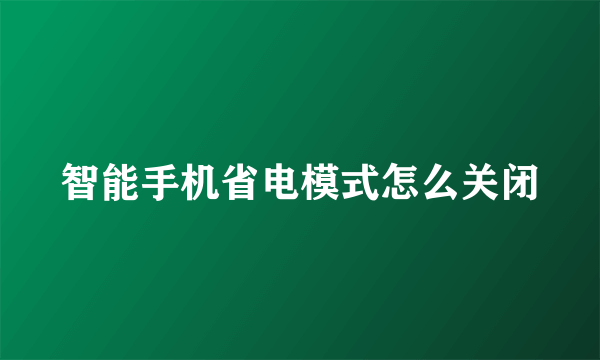 智能手机省电模式怎么关闭